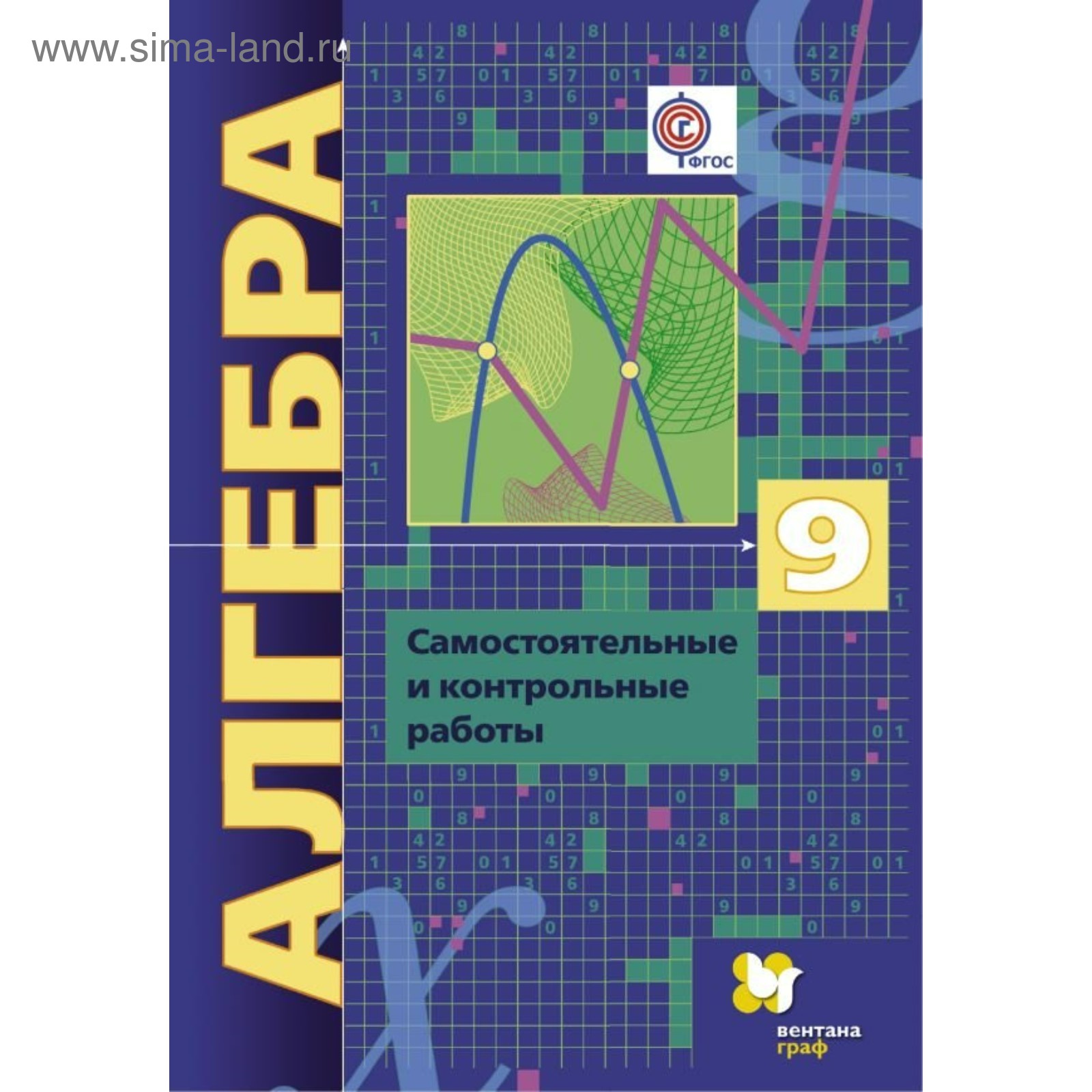 www.sima-land.ru

АЛГЕБРА

ФГОС

9

Самостоятельные и контрольные работы

вентана граф